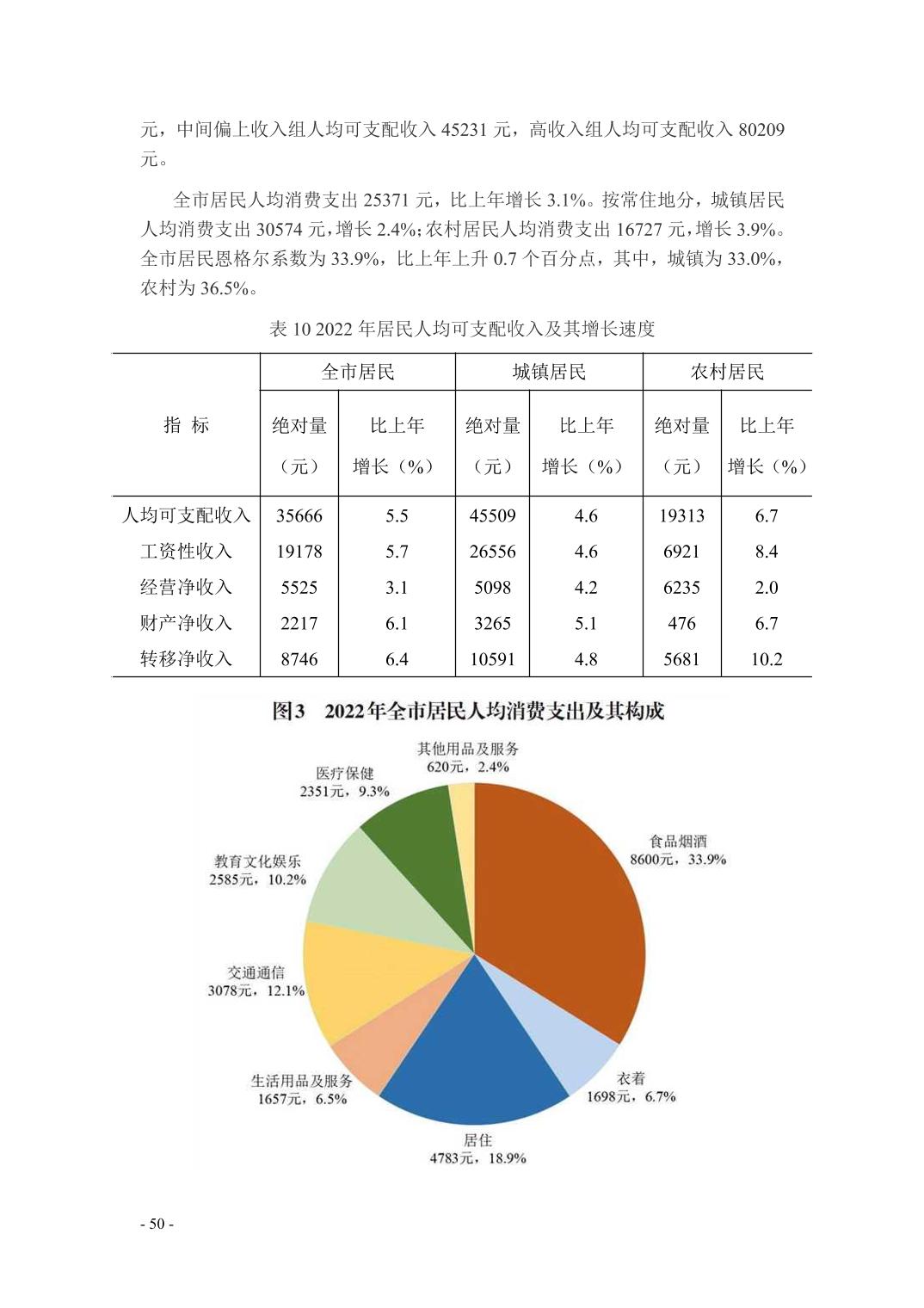 元，中间偏上收入组人均可支配收入 45231 元，高收入组人均可支配收入 80209 元。

全市居民人均消费支出 25371 元，比上年增长 3.1%。按常住地分，城镇居民人均消费支出 30574 元，增长 2.4%；农村居民人均消费支出 16727 元，增长 3.9%。全市居民恩格尔系数为 33.9%，比上年上升 0.7 个百分点，其中，城镇为 33.0%，农村为 36.5%。

表 10 2022 年居民人均可支配收入及其增长速度

| 指 标 | 全市居民 绝对量（元） | 全市居民 比上年增长（%） | 城镇居民 绝对量（元） | 城镇居民 比上年增长（%） | 农村居民 绝对量（元） | 农村居民 比上年增长（%） |
|---|---|---|---|---|---|---|
| 人均可支配收入 | 35666 | 5.5 | 45509 | 4.6 | 19313 | 6.7 |
| 工资性收入 | 19178 | 5.7 | 26556 | 4.6 | 6921 | 8.4 |
| 经营净收入 | 5525 | 3.1 | 5098 | 4.2 | 6235 | 2.0 |
| 财产净收入 | 2217 | 6.1 | 3265 | 5.1 | 476 | 6.7 |
| 转移净收入 | 8746 | 6.4 | 10591 | 4.8 | 5681 | 10.2 |

图3 2022年全市居民人均消费支出及其构成

其他用品及服务
620元，2.4%

医疗保健
2351元，9.3%

食品烟酒
8600元，33.9%

教育文化娱乐
2585元，10.2%

交通通信
3078元，12.1%

生活用品及服务
1657元，6.5%

衣着
1698元，6.7%

居住
4783元，18.9%

- 50 -